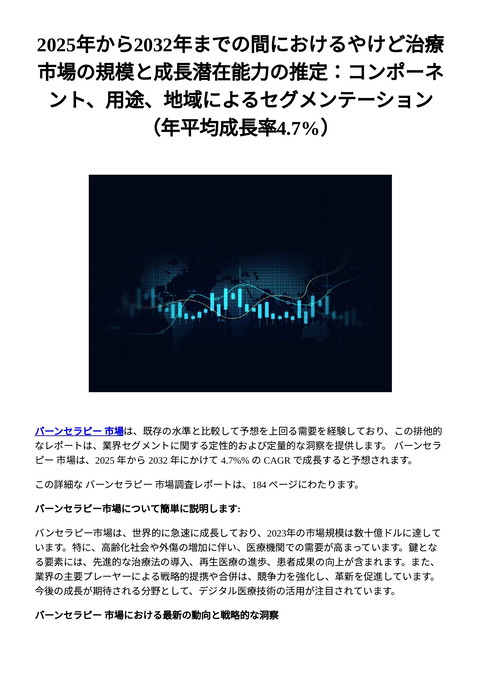 2025年から2032年までの間におけるやけど治療市場の規模と成長潜在能力の推定：コンポーネント、用途、地域によるセグメンテーション（年平均成長率4.7%）

バーンセラピー 市場は、既存の水準と比較して予想を上回る需要を経験しており、この排他的なレポートは、業界セグメントに関する定性的および定量的な洞察を提供します。 バーンセラピー 市場は、2025 年から 2032 年にかけて 4.7%% の CAGR で成長すると予想されます。

この詳細な バーンセラピー 市場調査レポートは、184 ページにわたります。

バーンセラピー市場について簡単に説明します:

バンセラピー市場は、世界的に急速に成長しており、2023年の市場規模は数十億ドルに達しています。特に、高齢化社会や外傷の増加に伴い、医療機関での需要が高まっています。鍵となる要素には、先進的な治療法の導入、再生医療の進歩、患者成果の向上が含まれます。また、業界の主要プレーヤーによる戦略的提携や合併は、競争力を強化し、革新を促進しています。今後の成長が期待される分野として、デジタル医療技術の活用が注目されています。

バーンセラピー 市場における最新の動向と戦略的な洞察